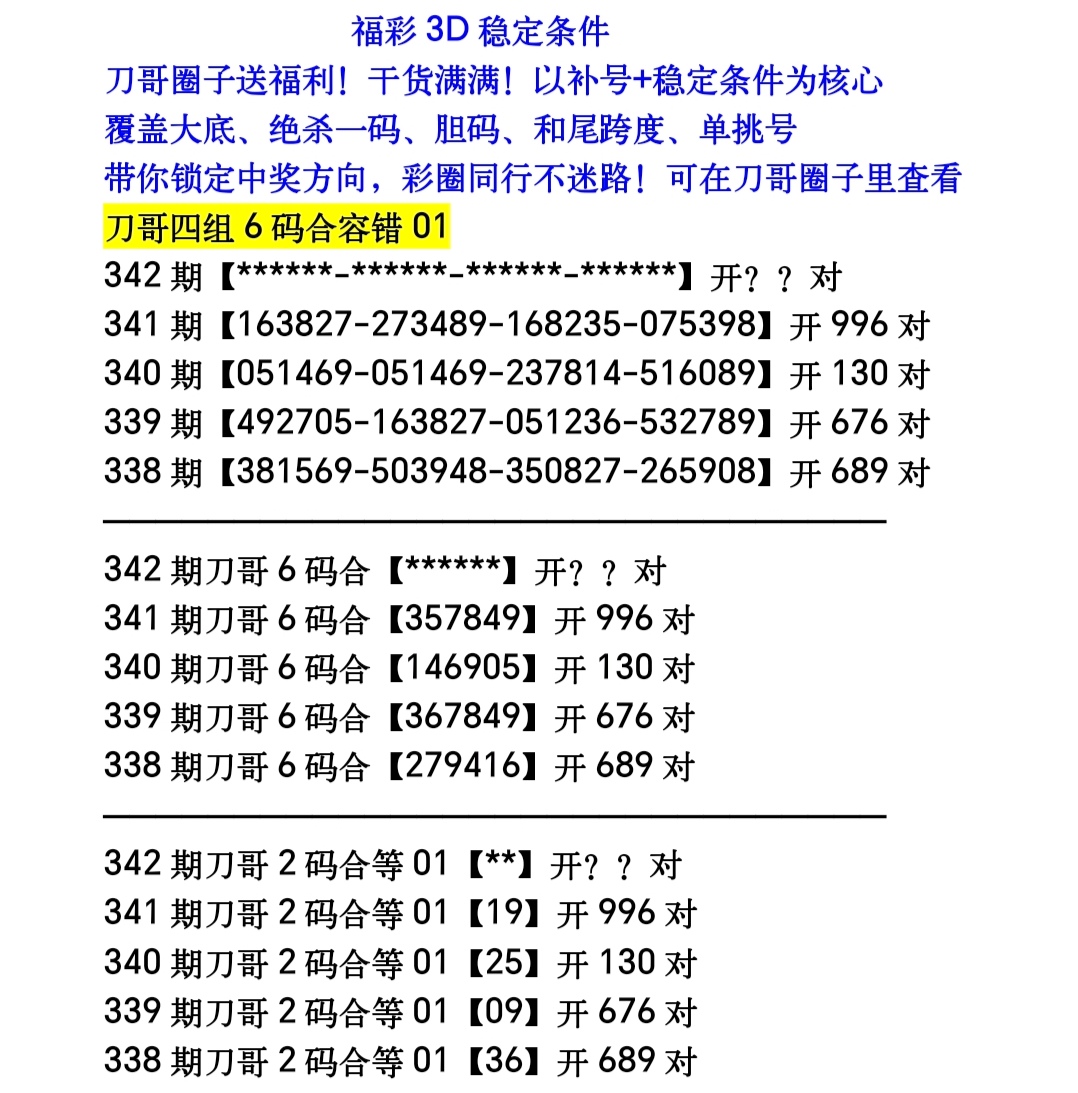 福彩 3D 稳定条件
刀哥圈子送福利！干货满满！以补号+稳定条件为核心
覆盖大底、绝杀一码、胆码、和尾跨度、单挑号
带你锁定中奖方向，彩圈同行不迷路！可在刀哥圈子里查看

刀哥四组 6 码合容错 01
342 期【******-******-******-******】开？？对
341 期【163827-273489-168235-075398】开 996 对
340 期【051469-051469-237814-516089】开 130 对
339 期【492705-163827-051236-532789】开 676 对
338 期【381569-503948-350827-265908】开 689 对

342 期刀哥 6 码合【******】开？？对
341 期刀哥 6 码合【357849】开 996 对
340 期刀哥 6 码合【146905】开 130 对
339 期刀哥 6 码合【367849】开 676 对
338 期刀哥 6 码合【279416】开 689 对

342 期刀哥 2 码合等 01【**】开？？对
341 期刀哥 2 码合等 01【19】开 996 对
340 期刀哥 2 码合等 01【25】开 130 对
339 期刀哥 2 码合等 01【09】开 676 对
338 期刀哥 2 码合等 01【36】开 689 对